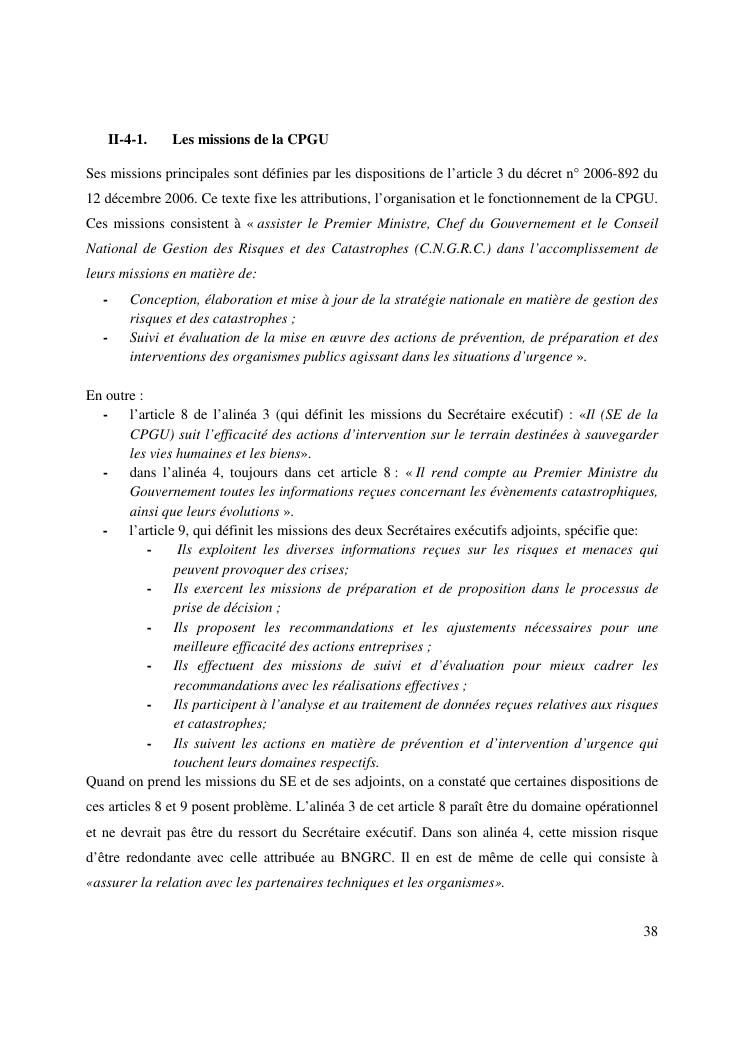 II-4-1. Les missions de la CPGU

Ses missions principales sont définies par les dispositions de l'article 3 du décret n° 2006-892 du 12 décembre 2006. Ce texte fixe les attributions, l'organisation et le fonctionnement de la CPGU. Ces missions consistent à « assister le Premier Ministre, Chef du Gouvernement et le Conseil National de Gestion des Risques et des Catastrophes (C.N.G.R.C.) dans l'accomplissement de leurs missions en matière de:

- Conception, élaboration et mise à jour de la stratégie nationale en matière de gestion des risques et des catastrophes ;
- Suivi et évaluation de la mise en œuvre des actions de prévention, de préparation et des interventions des organismes publics agissant dans les situations d'urgence ».

En outre :
- l'article 8 de l'alinéa 3 (qui définit les missions du Secrétaire exécutif) : «Il (SE de la CPGU) suit l'efficacité des actions d'intervention sur le terrain destinées à sauvegarder les vies humaines et les biens».
- dans l'alinéa 4, toujours dans cet article 8 : « Il rend compte au Premier Ministre du Gouvernement toutes les informations reçues concernant les évènements catastrophiques, ainsi que leurs évolutions ».
- l'article 9, qui définit les missions des deux Secrétaires exécutifs adjoints, spécifie que:
  - Ils exploitent les diverses informations reçues sur les risques et menaces qui peuvent provoquer des crises;
  - Ils exercent les missions de préparation et de proposition dans le processus de prise de décision ;
  - Ils proposent les recommandations et les ajustements nécessaires pour une meilleure efficacité des actions entreprises ;
  - Ils effectuent des missions de suivi et d'évaluation pour mieux cadrer les recommandations avec les réalisations effectives ;
  - Ils participent à l'analyse et au traitement de données reçues relatives aux risques et catastrophes;
  - Ils suivent les actions en matière de prévention et d'intervention d'urgence qui touchent leurs domaines respectifs.

Quand on prend les missions du SE et de ses adjoints, on a constaté que certaines dispositions de ces articles 8 et 9 posent problème. L'alinéa 3 de cet article 8 paraît être du domaine opérationnel et ne devrait pas être du ressort du Secrétaire exécutif. Dans son alinéa 4, cette mission risque d'être redondante avec celle attribuée au BNGRC. Il en est de même de celle qui consiste à «assurer la relation avec les partenaires techniques et les organismes».

38